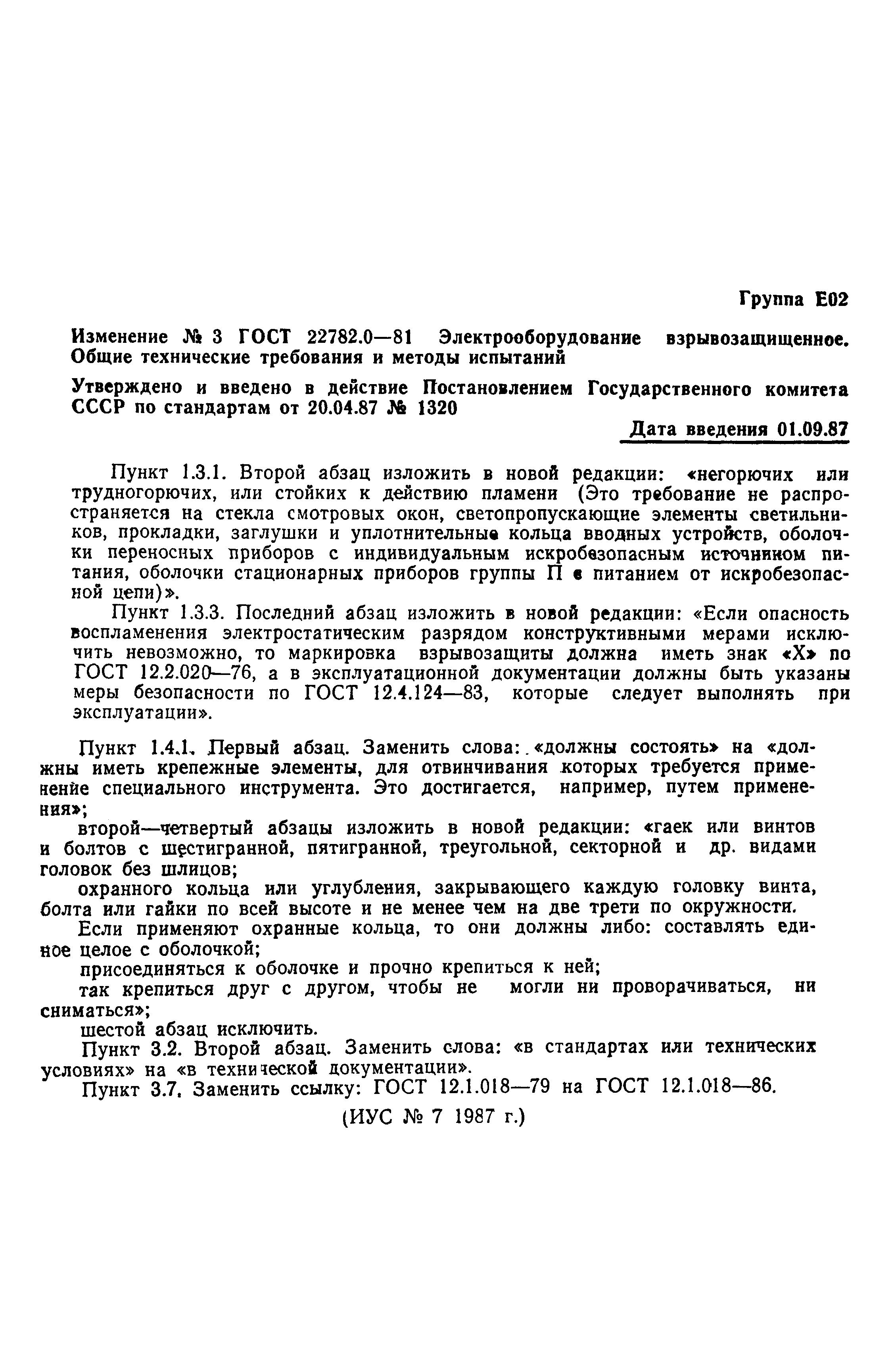 Группа Е02

Изменение № 3 ГОСТ 22782.0—81 Электрооборудование взрывозащищенное. Общие технические требования и методы испытаний

Утверждено и введено в действие Постановлением Государственного комитета СССР по стандартам от 20.04.87 № 1320

Дата введения 01.09.87

Пункт 1.3.1. Второй абзац изложить в новой редакции: «негорючих или трудногорючих, или стойких к действию пламени (Это требование не распространяется на стекла смотровых окон, светопропускающие элементы светильников, прокладки, заглушки и уплотнительные кольца вводных устройств, оболочки переносных приборов с индивидуальным искробезопасным источником питания, оболочки стационарных приборов группы П с питанием от искробезопасной цепи)».

Пункт 1.3.3. Последний абзац изложить в новой редакции: «Если опасность воспламенения электростатическим разрядом конструктивными мерами исключить невозможно, то маркировка взрывозащиты должна иметь знак «Х» по ГОСТ 12.2.020—76, а в эксплуатационной документации должны быть указаны меры безопасности по ГОСТ 12.4.124—83, которые следует выполнять при эксплуатации».

Пункт 1.4.1. Первый абзац. Заменить слова: «должны состоять» на «должны иметь крепежные элементы, для отвинчивания которых требуется применение специального инструмента. Это достигается, например, путем применения»;

второй—четвертый абзацы изложить в новой редакции: «гаек или винтов и болтов с шестигранной, пятигранной, треугольной, секторной и др. видами головок без шлицов;

охранного кольца или углубления, закрывающего каждую головку винта, болта или гайки по всей высоте и не менее чем на две трети по окружности.

Если применяют охранные кольца, то они должны либо: составлять единое целое с оболочкой;

присоединяться к оболочке и прочно крепиться к ней;

так крепиться друг с другом, чтобы не могли ни проворачиваться, ни сниматься»;

шестой абзац исключить.

Пункт 3.2. Второй абзац. Заменить слова: «в стандартах или технических условиях» на «в технической документации».

Пункт 3.7. Заменить ссылку: ГОСТ 12.1.018—79 на ГОСТ 12.1.018—86.

(ИУС № 7 1987 г.)